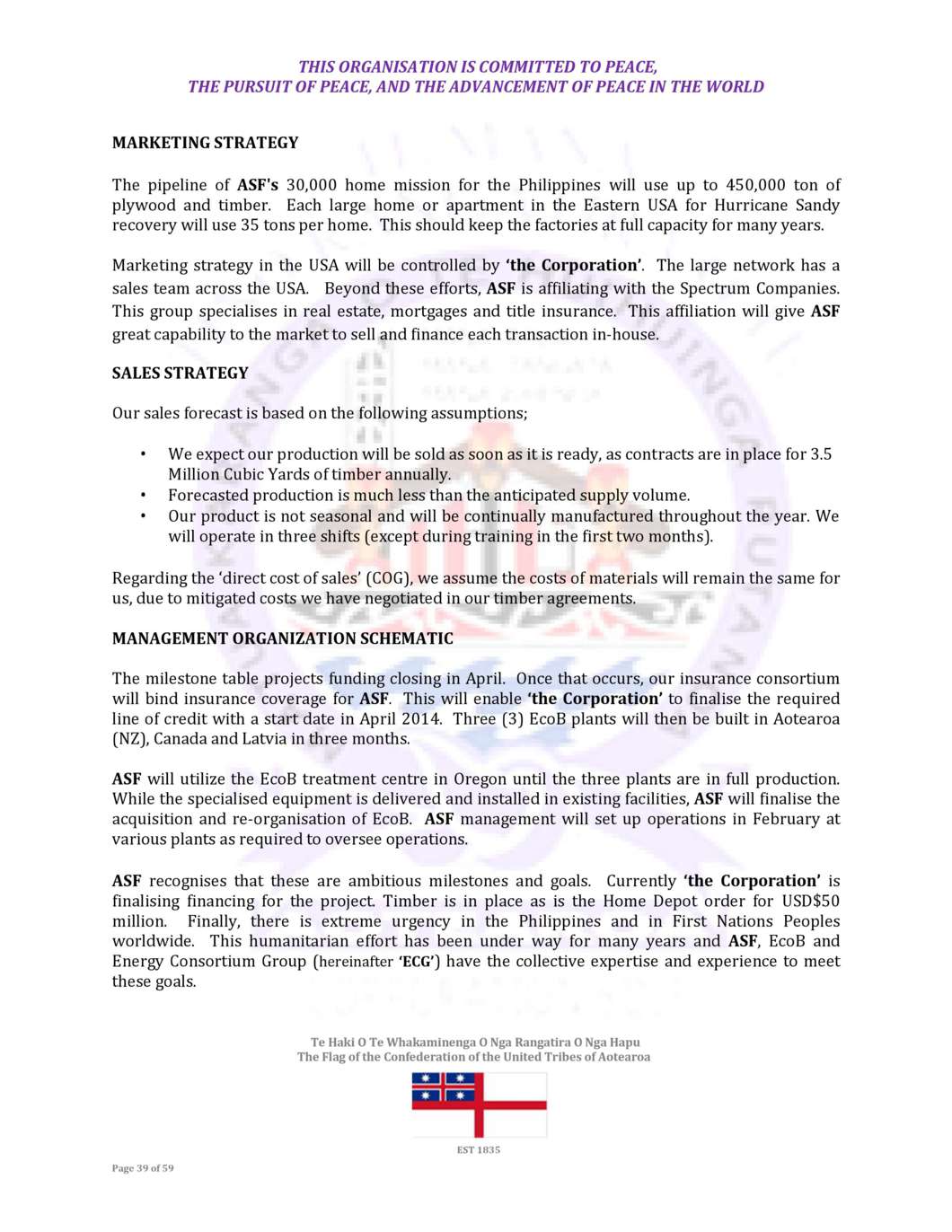 THIS ORGANISATION IS COMMITTED TO PEACE, THE PURSUIT OF PEACE, AND THE ADVANCEMENT OF PEACE IN THE WORLD

MARKETING STRATEGY

The pipeline of ASF's 30,000 home mission for the Philippines will use up to 450,000 ton of plywood and timber. Each large home or apartment in the Eastern USA for Hurricane Sandy recovery will use 35 tons per home. This should keep the factories at full capacity for many years.

Marketing strategy in the USA will be controlled by 'the Corporation'. The large network has a sales team across the USA. Beyond these efforts, ASF is affiliating with the Spectrum Companies. This group specialises in real estate, mortgages and title insurance. This affiliation will give ASF great capability to the market to sell and finance each transaction in-house.

SALES STRATEGY

Our sales forecast is based on the following assumptions;

• We expect our production will be sold as soon as it is ready, as contracts are in place for 3.5 Million Cubic Yards of timber annually.
• Forecasted production is much less than the anticipated supply volume.
• Our product is not seasonal and will be continually manufactured throughout the year. We will operate in three shifts (except during training in the first two months).

Regarding the 'direct cost of sales' (COG), we assume the costs of materials will remain the same for us, due to mitigated costs we have negotiated in our timber agreements.

MANAGEMENT ORGANIZATION SCHEMATIC

The milestone table projects funding closing in April. Once that occurs, our insurance consortium will bind insurance coverage for ASF. This will enable 'the Corporation' to finalise the required line of credit with a start date in April 2014. Three (3) EcoB plants will then be built in Aotearoa (NZ), Canada and Latvia in three months.

ASF will utilize the EcoB treatment centre in Oregon until the three plants are in full production. While the specialised equipment is delivered and installed in existing facilities, ASF will finalise the acquisition and re-organisation of EcoB. ASF management will set up operations in February at various plants as required to oversee operations.

ASF recognises that these are ambitious milestones and goals. Currently 'the Corporation' is finalising financing for the project. Timber is in place as is the Home Depot order for USD$50 million. Finally, there is extreme urgency in the Philippines and in First Nations Peoples worldwide. This humanitarian effort has been under way for many years and ASF, EcoB and Energy Consortium Group (hereinafter 'ECG') have the collective expertise and experience to meet these goals.

Te Haki O Te Whakaminenga O Nga Rangatira O Nga Hapu
The Flag of the Confederation of the United Tribes of Aotearoa

EST 1835

Page 39 of 59